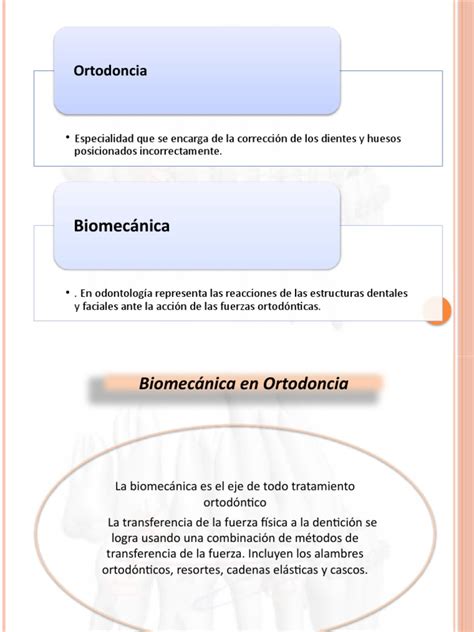 Ortodoncia

• Especialidad que se encarga de la corrección de los dientes y huesos posicionados incorrectamente.

Biomecánica

• . En odontología representa las reacciones de las estructuras dentales y faciales ante la acción de las fuerzas ortodónticas.

Biomecánica en Ortodoncia

La biomecánica es el eje de todo tratamiento ortodóntico

La transferencia de la fuerza física a la dentición se logra usando una combinación de métodos de transferencia de la fuerza. Incluyen los alambres ortodónticos, resortes, cadenas elásticas y cascos.